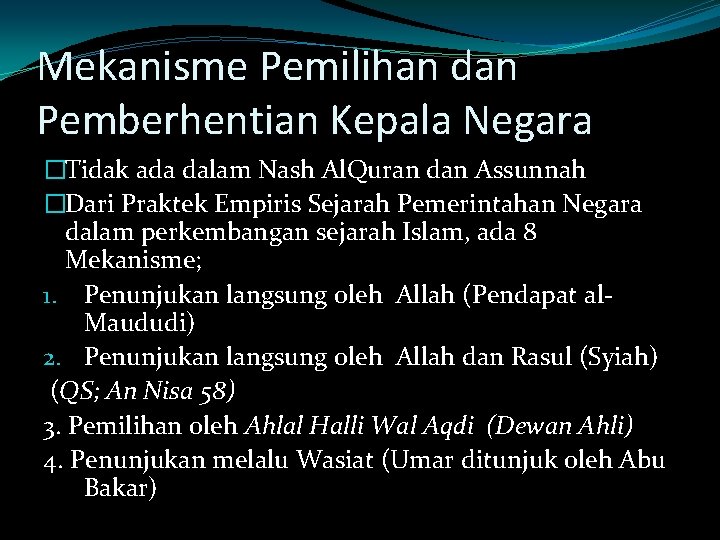 Mekanisme Pemilihan dan Pemberhentian Kepala Negara

�Tidak ada dalam Nash AlQuran dan Assunnah

�Dari Praktek Empiris Sejarah Pemerintahan Negara dalam perkembangan sejarah Islam, ada 8 Mekanisme;

1. Penunjukan langsung oleh Allah (Pendapat al-Maududi)

2. Penunjukan langsung oleh Allah dan Rasul (Syiah)

(QS; An Nisa 58)

3. Pemilihan oleh Ahlal Halli Wal Aqdi (Dewan Ahli)

4. Penunjukan melalu Wasiat (Umar ditunjuk oleh Abu Bakar)